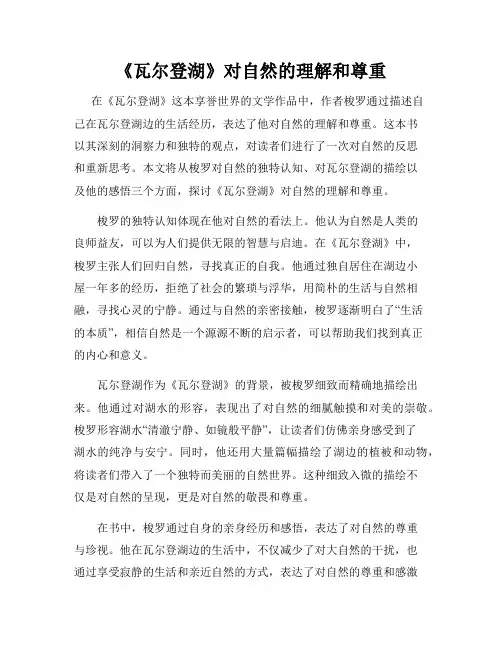 《瓦尔登湖》对自然的理解和尊重

在《瓦尔登湖》这本享誉世界的文学作品中，作者梭罗通过描述自己在瓦尔登湖边的生活经历，表达了他对自然的理解和尊重。这本书以其深刻的洞察力和独特的观点，对读者们进行了一次对自然的反思和重新思考。本文将从梭罗对自然的独特认知、对瓦尔登湖的描绘以及他的感悟三个方面，探讨《瓦尔登湖》对自然的理解和尊重。

梭罗的独特认知体现在他对自然的看法上。他认为自然是人类的良师益友，可以为人们提供无限的智慧与启迪。在《瓦尔登湖》中，梭罗主张人们回归自然，寻找真正的自我。他通过独自居住在湖边小屋一年多的经历，拒绝了社会的繁琐与浮华，用简朴的生活与自然相融，寻找心灵的宁静。通过与自然的亲密接触，梭罗逐渐明白了“生活的本质”，相信自然是一个源源不断的启示者，可以帮助我们找到真正的内心和意义。

瓦尔登湖作为《瓦尔登湖》的背景，被梭罗细致而精确地描绘出来。他通过对湖水的形容，表现出了对自然的细腻触摸和对美的崇敬。梭罗形容湖水“清澈宁静、如镜般平静”，让读者们仿佛亲身感受到了湖水的纯净与安宁。同时，他还用大量篇幅描绘了湖边的植被和动物，将读者们带入了一个独特而美丽的自然世界。这种细致入微的描绘不仅是对自然的呈现，更是对自然的敬畏和尊重。

在书中，梭罗通过自身的亲身经历和感悟，表达了对自然的尊重与珍视。他在瓦尔登湖边的生活中，不仅减少了对大自然的干扰，也通过享受寂静的生活和亲近自然的方式，表达了对自然的尊重和感激